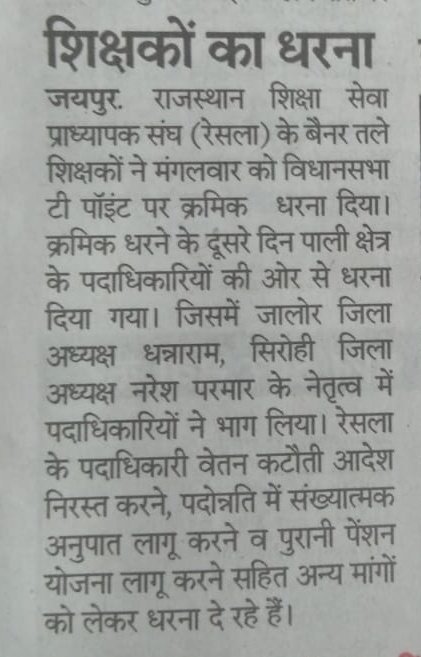 शिक्षकों का धरना

जयपुर. राजस्थान शिक्षा सेवा प्राध्यापक संघ (रेसला) के बैनर तले शिक्षकों ने मंगलवार को विधानसभा टी पॉइंट पर क्रमिक धरना दिया। क्रमिक धरने के दूसरे दिन पाली क्षेत्र के पदाधिकारियों की ओर से धरना दिया गया। जिसमें जालोर जिला अध्यक्ष धन्नाराम, सिरोही जिला अध्यक्ष नरेश परमार के नेतृत्व में पदाधिकारियों ने भाग लिया। रेसला के पदाधिकारी वेतन कटौती आदेश निरस्त करने, पदोन्नति में संख्यात्मक अनुपात लागू करने व पुरानी पेंशन योजना लागू करने सहित अन्य मांगों को लेकर धरना दे रहे हैं।